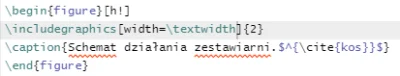 \begin{figure}[h!]
\includegraphics[width=\textwidth]{2}
\caption{Schemat działania zestawiarni.$^{\cite{kos}}$}
\end{figure}